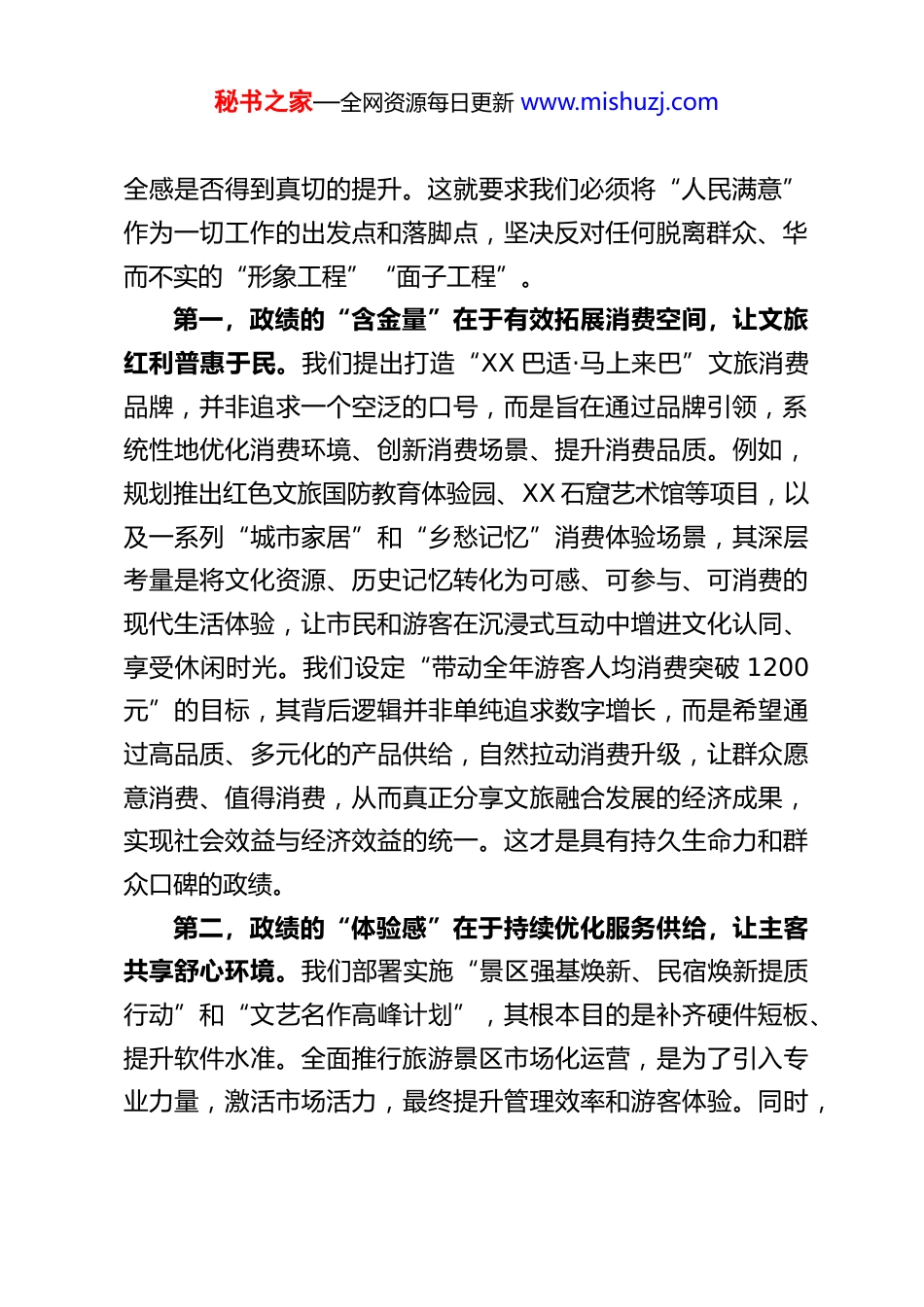 秘书之家—全网资源每日更新 www.mishuzj.com

全感是否得到真切的提升。这就要求我们必须将“人民满意”作为一切工作的出发点和落脚点，坚决反对任何脱离群众、华而不实的“形象工程”“面子工程”。

第一，政绩的“含金量”在于有效拓展消费空间，让文旅红利普惠于民。我们提出打造“XX 巴适·马上来巴”文旅消费品牌，并非追求一个空泛的口号，而是旨在通过品牌引领，系统性地优化消费环境、创新消费场景、提升消费品质。例如，规划推出红色文旅国防教育体验园、XX 石窟艺术馆等项目，以及一系列“城市家居”和“乡愁记忆”消费体验场景，其深层考量是将文化资源、历史记忆转化为可感、可参与、可消费的现代生活体验，让市民和游客在沉浸式互动中增进文化认同、享受休闲时光。我们设定“带动全年游客人均消费突破 1200 元”的目标，其背后逻辑并非单纯追求数字增长，而是希望通过高品质、多元化的产品供给，自然拉动消费升级，让群众愿意消费、值得消费，从而真正分享文旅融合发展的经济成果，实现社会效益与经济效益的统一。这才是具有持久生命力和群众口碑的政绩。

第二，政绩的“体验感”在于持续优化服务供给，让主客共享舒心环境。我们部署实施“景区强基焕新、民宿焕新提质行动”和“文艺名作高峰计划”，其根本目的是补齐硬件短板、提升软件水准。全面推行旅游景区市场化运营，是为了引入专业力量，激活市场活力，最终提升管理效率和游客体验。同时，